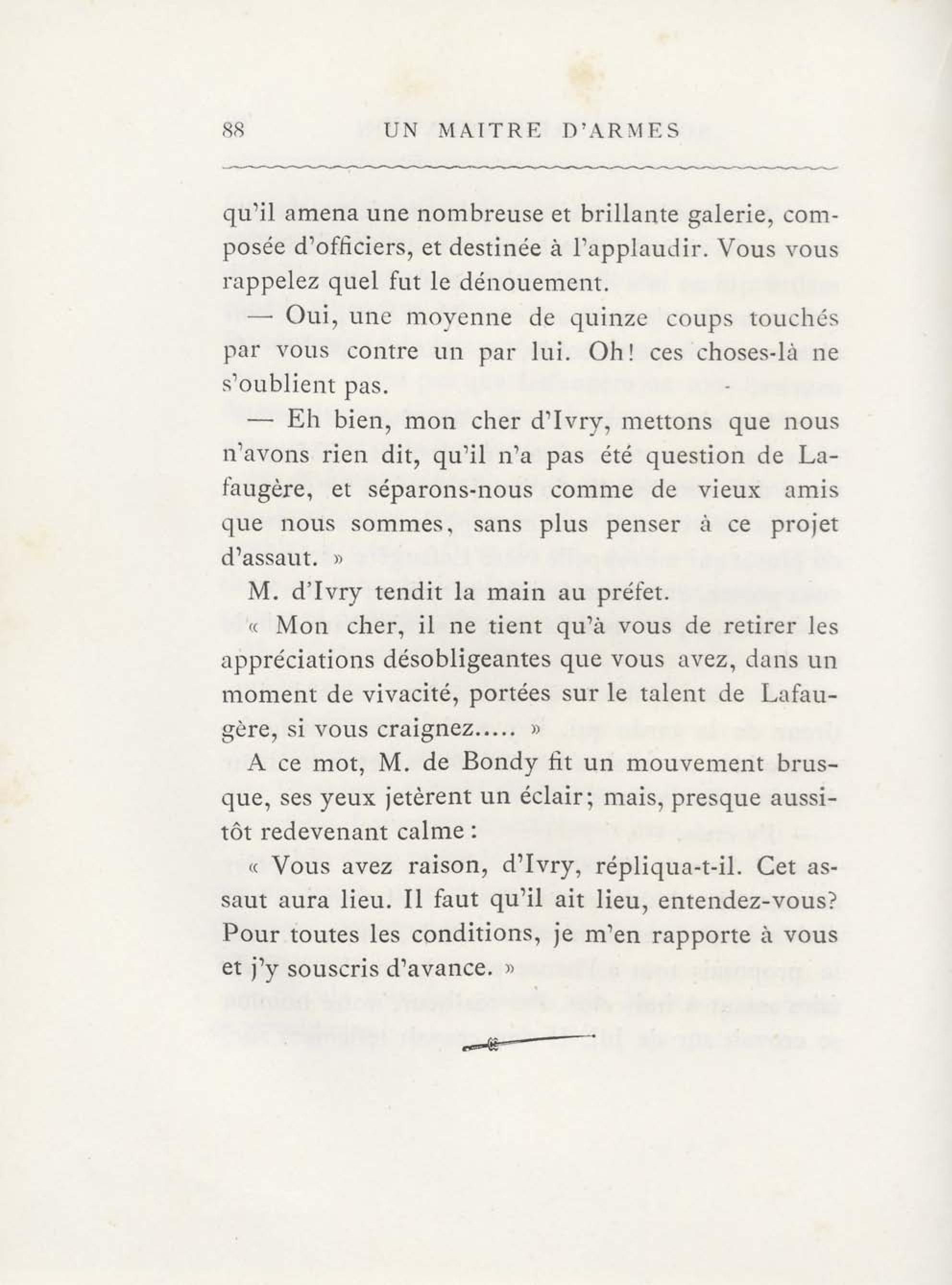 88 UN MAITRE D'ARMES

qu'il amena une nombreuse et brillante galerie, composée d'officiers, et destinée à l'applaudir. Vous vous rappelez quel fut le dénouement.

— Oui, une moyenne de quinze coups touchés par vous contre un par lui. Oh! ces choses-là ne s'oublient pas.

— Eh bien, mon cher d'Ivry, mettons que nous n'avons rien dit, qu'il n'a pas été question de Lafaugère, et séparons-nous comme de vieux amis que nous sommes, sans plus penser à ce projet d'assaut. »

M. d'Ivry tendit la main au préfet.

« Mon cher, il ne tient qu'à vous de retirer les appréciations désobligeantes que vous avez, dans un moment de vivacité, portées sur le talent de Lafaugère, si vous craignez..... »

A ce mot, M. de Bondy fit un mouvement brusque, ses yeux jetèrent un éclair; mais, presque aussitôt redevenant calme :

« Vous avez raison, d'Ivry, répliqua-t-il. Cet assaut aura lieu. Il faut qu'il ait lieu, entendez-vous? Pour toutes les conditions, je m'en rapporte à vous et j'y souscris d'avance. »